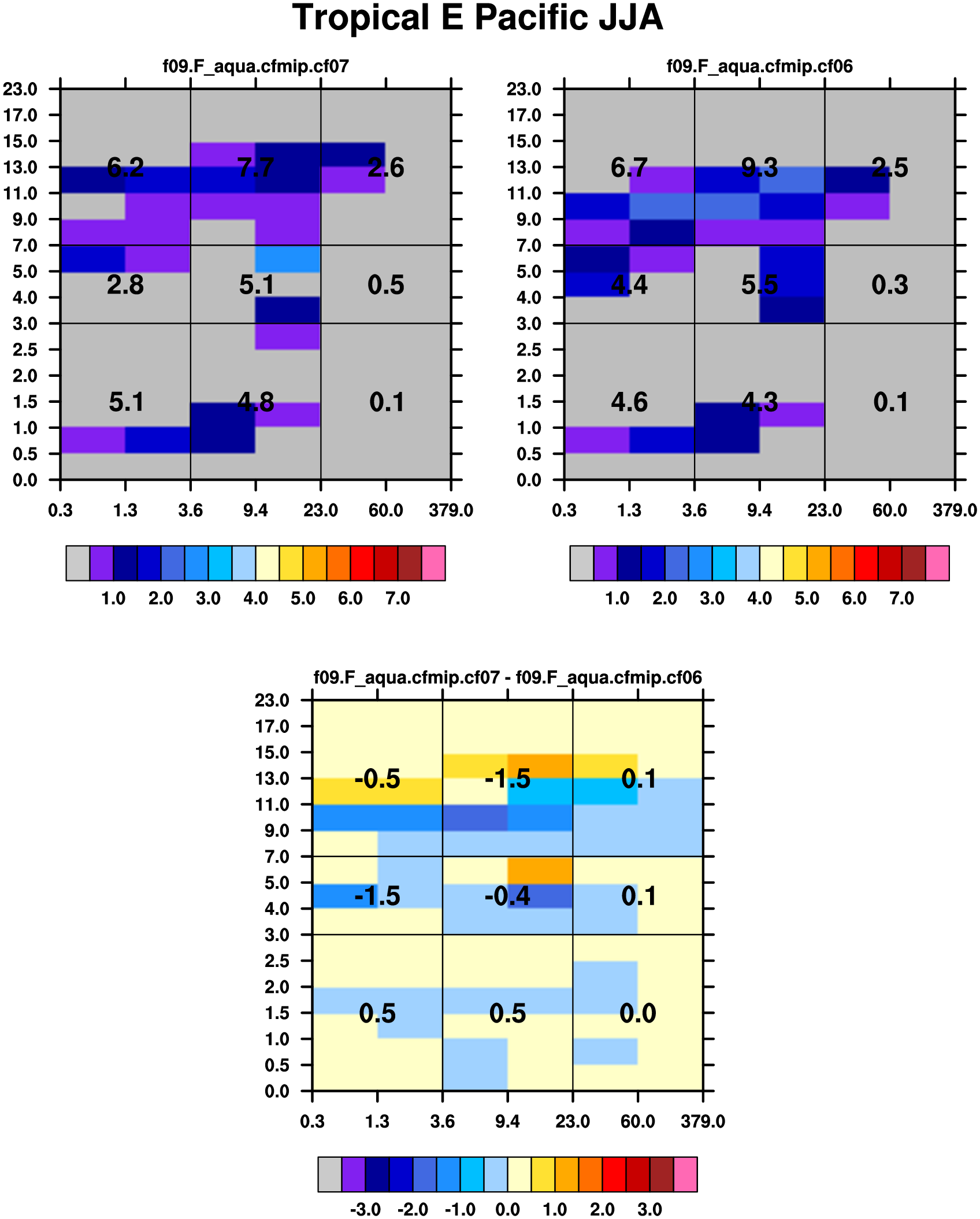 Tropical E Pacific JJA

f09.F_aqua.cfmip.cf07

23.0
17.0
15.0
13.0
11.0
9.0
7.0
5.0
4.0
3.0
2.5
2.0
1.5
1.0
0.5
0.0

6.2 7.7 2.6
2.8 5.1 0.5
5.1 4.8 0.1

0.3 1.3 3.6 9.4 23.0 60.0 379.0

1.0 2.0 3.0 4.0 5.0 6.0 7.0

f09.F_aqua.cfmip.cf06

23.0
17.0
15.0
13.0
11.0
9.0
7.0
5.0
4.0
3.0
2.5
2.0
1.5
1.0
0.5
0.0

6.7 9.3 2.5
4.4 5.5 0.3
4.6 4.3 0.1

0.3 1.3 3.6 9.4 23.0 60.0 379.0

1.0 2.0 3.0 4.0 5.0 6.0 7.0

f09.F_aqua.cfmip.cf07 - f09.F_aqua.cfmip.cf06

23.0
17.0
15.0
13.0
11.0
9.0
7.0
5.0
4.0
3.0
2.5
2.0
1.5
1.0
0.5
0.0

-0.5 -1.5 0.1
-1.5 -0.4 0.1
0.5 0.5 0.0

0.3 1.3 3.6 9.4 23.0 60.0 379.0

-3.0 -2.0 -1.0 0.0 1.0 2.0 3.0